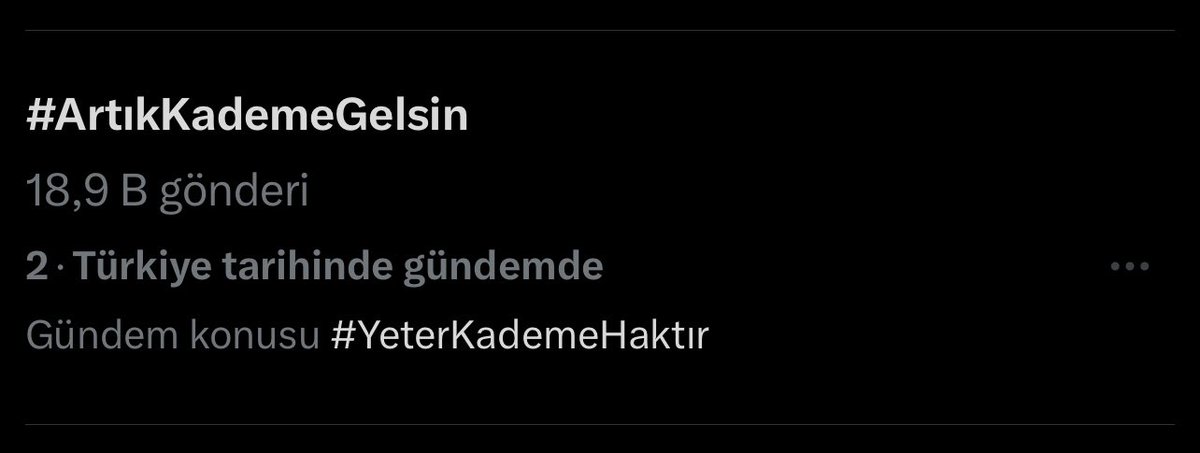 #ArtıkKademeGelsin

18,9 B gönderi

2 · Türkiye tarihinde gündemde

Gündem konusu #YeterKademeHaktır